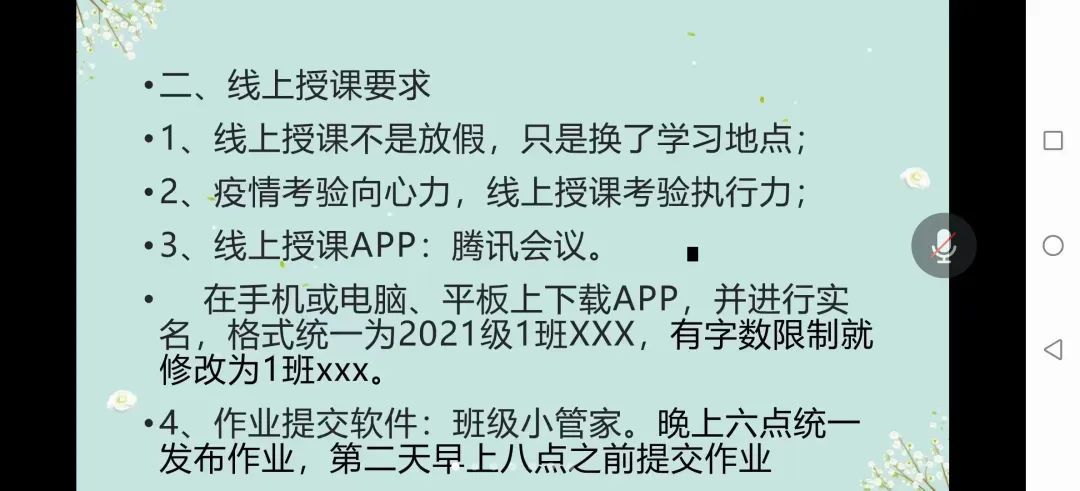 •二、线上授课要求

•1、线上授课不是放假，只是换了学习地点；

•2、疫情考验向心力，线上授课考验执行力；

•3、线上授课APP：腾讯会议。

• 在手机或电脑、平板上下载APP，并进行实名，格式统一为2021级1班XXX，有字数限制就修改为1班xxx。

•4、作业提交软件：班级小管家。晚上六点统一发布作业，第二天早上八点之前提交作业